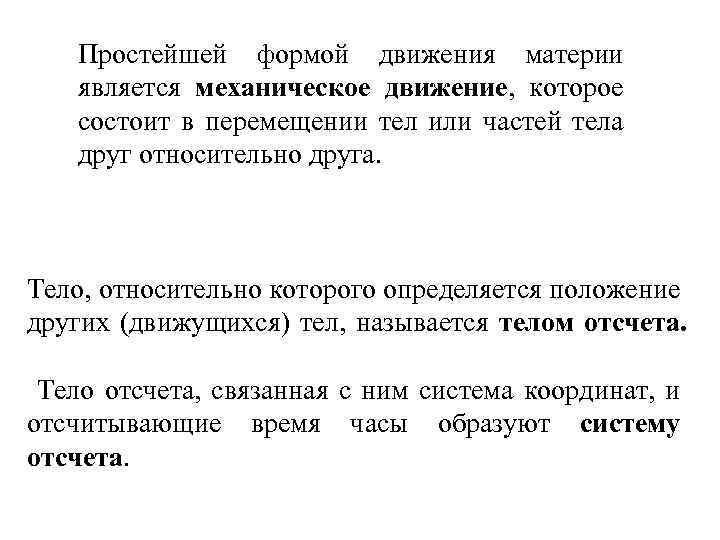 Простейшей формой движения материи является механическое движение, которое состоит в перемещении тел или частей тела друг относительно друга.

Тело, относительно которого определяется положение других (движущихся) тел, называется телом отсчета.

Тело отсчета, связанная с ним система координат, и отсчитывающие время часы образуют систему отсчета.